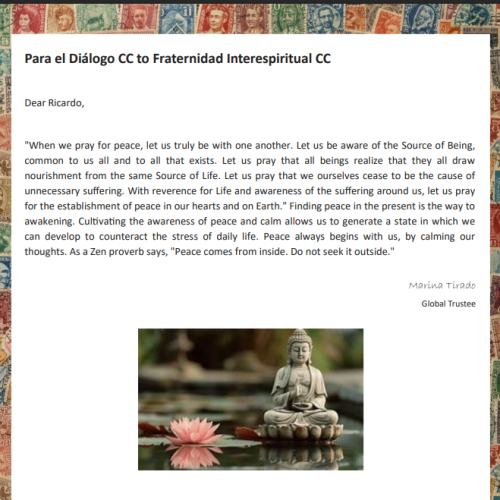 Para el Diálogo CC to Fraternidad Interespiritual CC

Dear Ricardo,

"When we pray for peace, let us truly be with one another. Let us be aware of the Source of Being, common to us all and to all that exists. Let us pray that all beings realize that they all draw nourishment from the same Source of Life. Let us pray that we ourselves cease to be the cause of unnecessary suffering. With reverence for Life and awareness of the suffering around us, let us pray for the establishment of peace in our hearts and on Earth." Finding peace in the present is the way to awakening. Cultivating the awareness of peace and calm allows us to generate a state in which we can develop to counteract the stress of daily life. Peace always begins with us, by calming our thoughts. As a Zen proverb says, "Peace comes from inside. Do not seek it outside."

Marina Tirado

Global Trustee